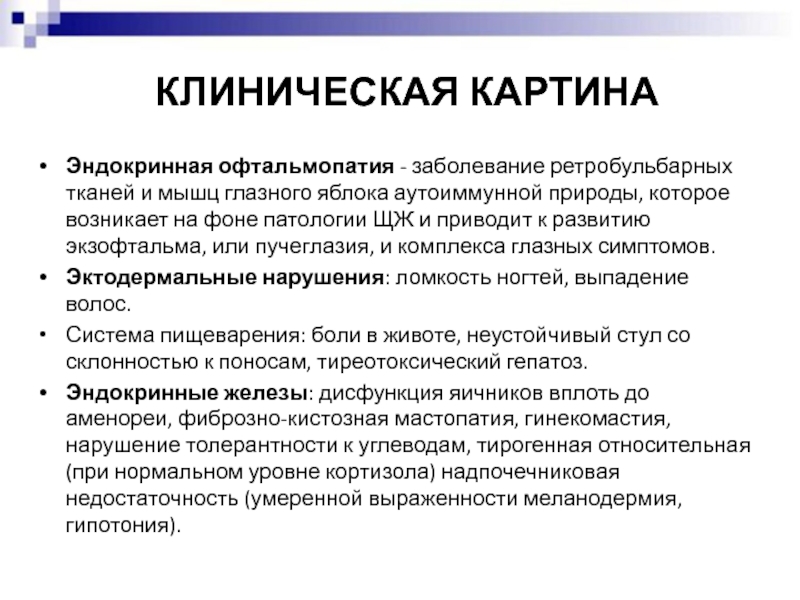 КЛИНИЧЕСКАЯ КАРТИНА

• Эндокринная офтальмопатия - заболевание ретробульбарных тканей и мышц глазного яблока аутоиммунной природы, которое возникает на фоне патологии ЩЖ и приводит к развитию экзофтальма, или пучеглазия, и комплекса глазных симптомов.

• Эктодермальные нарушения: ломкость ногтей, выпадение волос.

• Система пищеварения: боли в животе, неустойчивый стул со склонностью к поносам, тиреотоксический гепатоз.

• Эндокринные железы: дисфункция яичников вплоть до аменореи, фиброзно-кистозная мастопатия, гинекомастия, нарушение толерантности к углеводам, тирогенная относительная (при нормальном уровне кортизола) надпочечниковая недостаточность (умеренной выраженности меланодермия, гипотония).